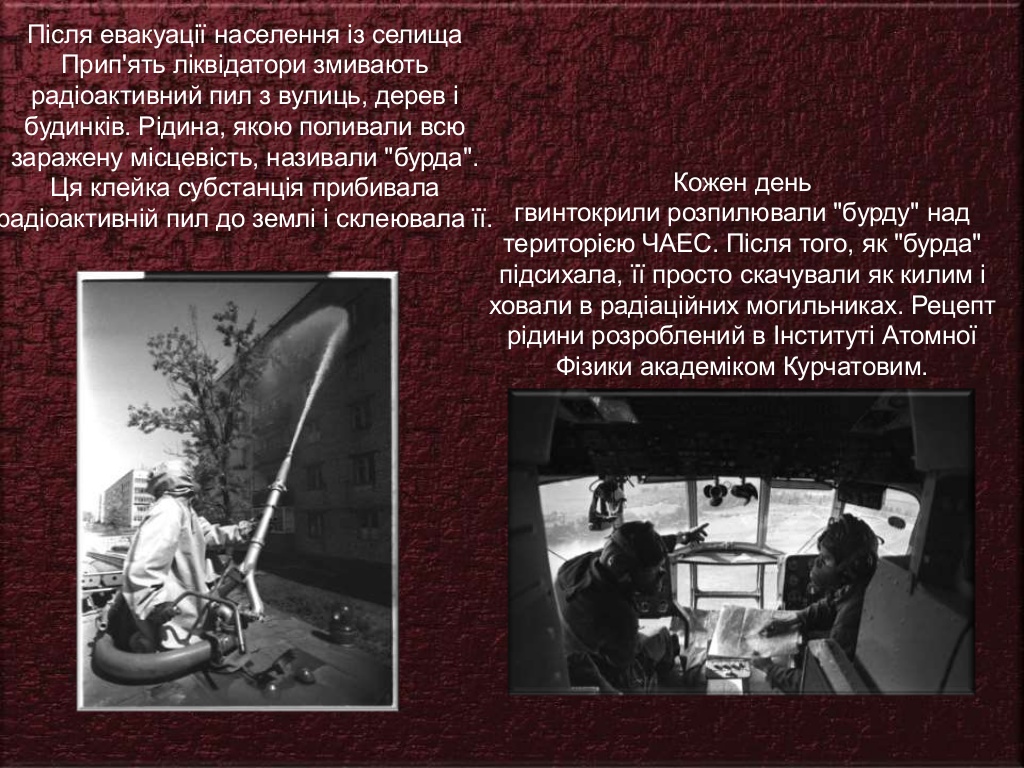 Після евакуації населення із селища Прип'ять ліквідатори змивають радіоактивний пил з вулиць, дерев і будинків. Рідина, якою поливали всю заражену місцевість, називали "бурда". Ця клейка субстанція прибивала радіоактивній пил до землі і склеювала її.

Кожен день гвинтокрили розпилювали "бурду" над територією ЧАЕС. Після того, як "бурда" підсихала, її просто скачували як килим і ховали в радіаційних могильниках. Рецепт рідини розроблений в Інституті Атомної Фізики академіком Курчатовим.